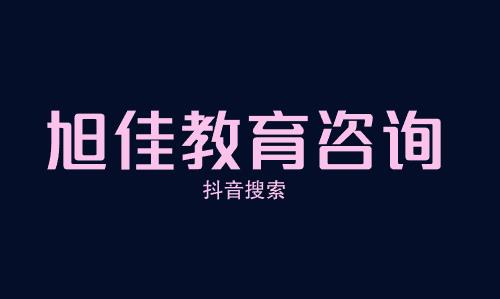 旭佳教育咨询

抖音搜索